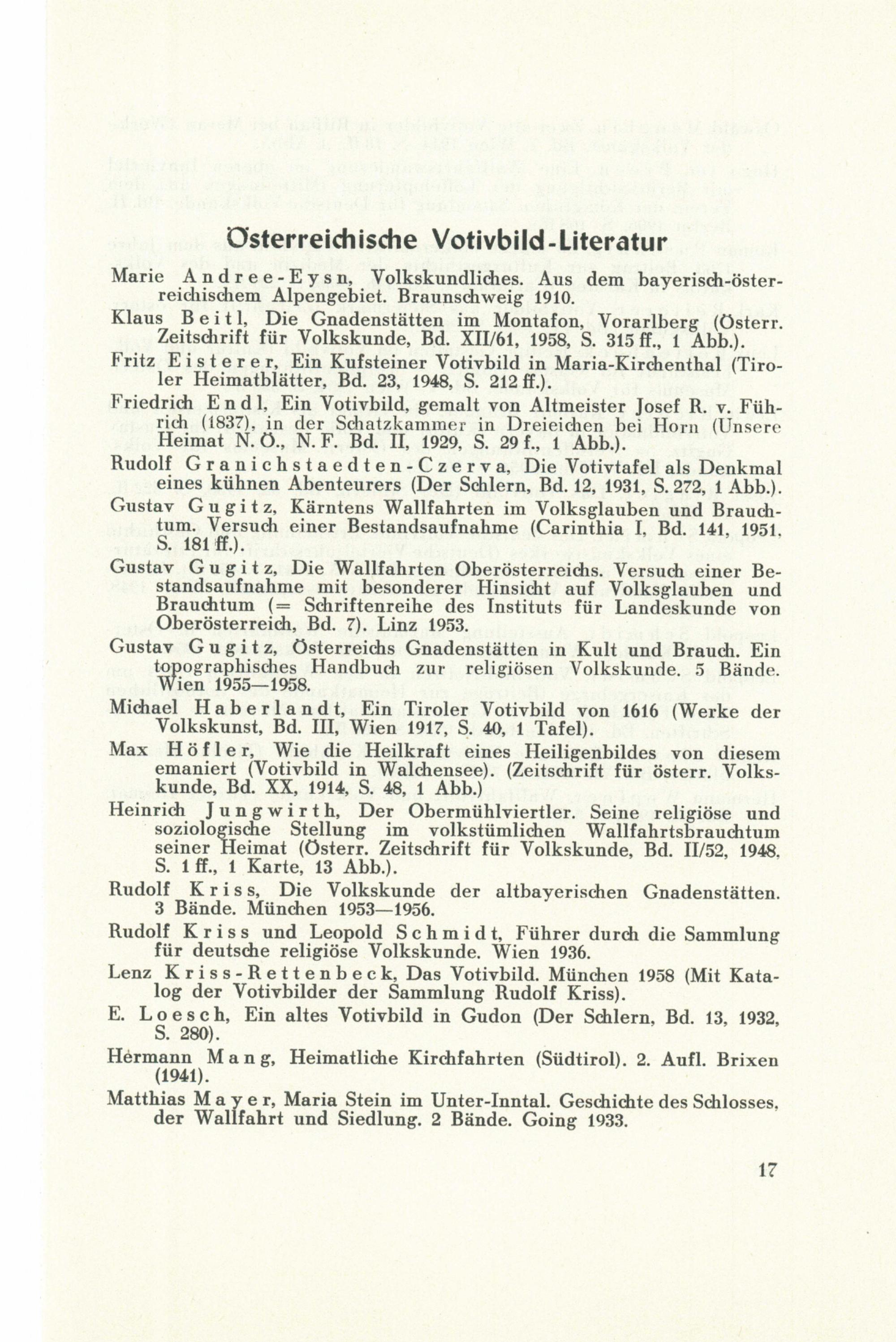 Österreichische Votivbild-Literatur

Marie Andree-Eysn, Volkskundliches. Aus dem bayerisch-österreichischem Alpengebiet. Braunschweig 1910.

Klaus Beitl, Die Gnadenstätten im Montafon, Vorarlberg (Österr. Zeitschrift für Volkskunde, Bd. XII/61, 1958, S. 315 ff., 1 Abb.).

Fritz Eisterer, Ein Kufsteiner Votivbild in Maria-Kirchenthal (Tiroler Heimatblätter, Bd. 23, 1948, S. 212 ff.).

Friedrich Endl, Ein Votivbild, gemalt von Altmeister Josef R. v. Führich (1837), in der Schatzkammer in Dreieichen bei Horn (Unsere Heimat N. Ö., N. F. Bd. II, 1929, S. 29 f., 1 Abb.).

Rudolf Granichstaedten-Czerva, Die Votivtafel als Denkmal eines kühnen Abenteurers (Der Schlern, Bd. 12, 1931, S. 272, 1 Abb.).

Gustav Gugitz, Kärntens Wallfahrten im Volksglauben und Brauchtum. Versuch einer Bestandsaufnahme (Carinthia I, Bd. 141, 1951, S. 181 ff.).

Gustav Gugitz, Die Wallfahrten Oberösterreichs. Versuch einer Bestandsaufnahme mit besonderer Hinsicht auf Volksglauben und Brauchtum (= Schriftenreihe des Instituts für Landeskunde von Oberösterreich, Bd. 7). Linz 1953.

Gustav Gugitz, Österreichs Gnadenstätten in Kult und Brauch. Ein topographisches Handbuch zur religiösen Volkskunde. 5 Bände. Wien 1955—1958.

Michael Haberlandt, Ein Tiroler Votivbild von 1616 (Werke der Volkskunst, Bd. III, Wien 1917, S. 40, 1 Tafel).

Max Höfler, Wie die Heilkraft eines Heiligenbildes von diesem emaniert (Votivbild in Walchensee). (Zeitschrift für österr. Volkskunde, Bd. XX, 1914, S. 48, 1 Abb.)

Heinrich Jungwirth, Der Obermühlviertler. Seine religiöse und soziologische Stellung im volkstümlichen Wallfahrtsbrauchtum seiner Heimat (Österr. Zeitschrift für Volkskunde, Bd. II/52, 1948, S. 1 ff., 1 Karte, 13 Abb.).

Rudolf Kriss, Die Volkskunde der altbayerischen Gnadenstätten. 3 Bände. München 1953—1956.

Rudolf Kriss und Leopold Schmidt, Führer durch die Sammlung für deutsche religiöse Volkskunde. Wien 1936.

Lenz Kriss-Rettenbeck, Das Votivbild. München 1958 (Mit Katalog der Votivbilder der Sammlung Rudolf Kriss).

E. Loesch, Ein altes Votivbild in Gudon (Der Schlern, Bd. 13, 1932, S. 280).

Hermann Mang, Heimatliche Kirchfahrten (Südtirol). 2. Aufl. Brixen (1941).

Matthias Mayer, Maria Stein im Unter-Inntal. Geschichte des Schlosses, der Wallfahrt und Siedlung. 2 Bände. Going 1933.

17